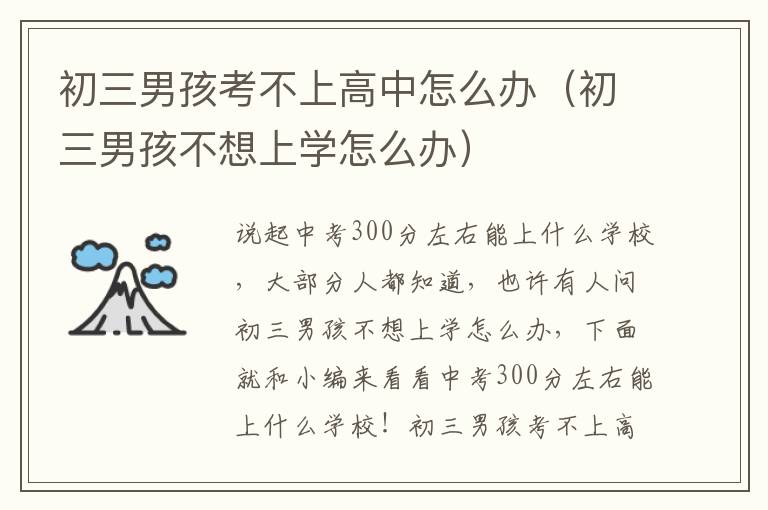 初三男孩考不上高中怎么办（初三男孩不想上学怎么办）

说起中考300分左右能上什么学校，大部分人都知道，也许有人问初三男孩不想上学怎么办，下面就和小编来看看中考300分左右能上什么学校！初三男孩考不上高